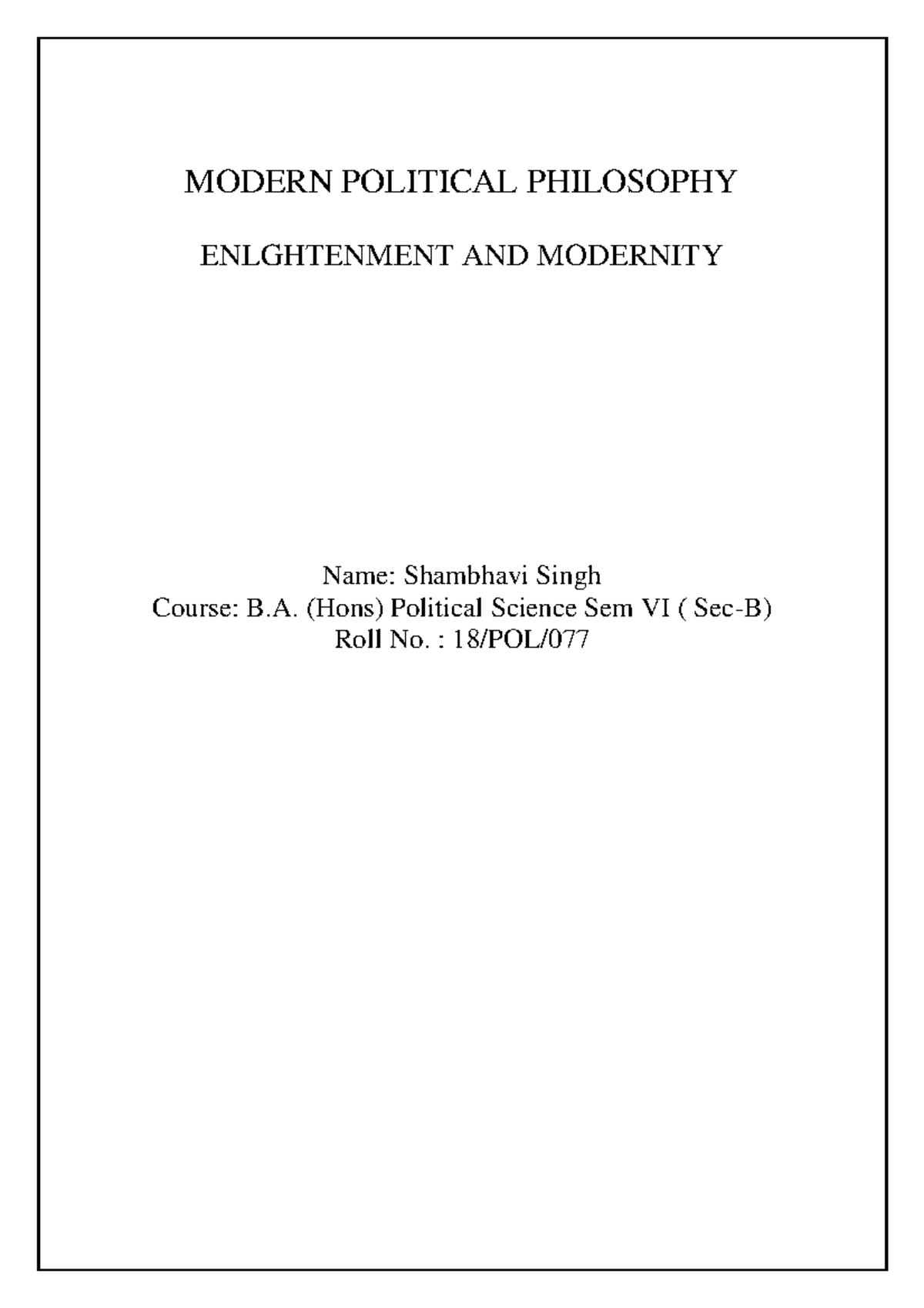 MODERN POLITICAL PHILOSOPHY

ENLGHTENMENT AND MODERNITY

Name: Shambhavi Singh
Course: B.A. (Hons) Political Science Sem VI ( Sec-B)
Roll No. : 18/POL/077